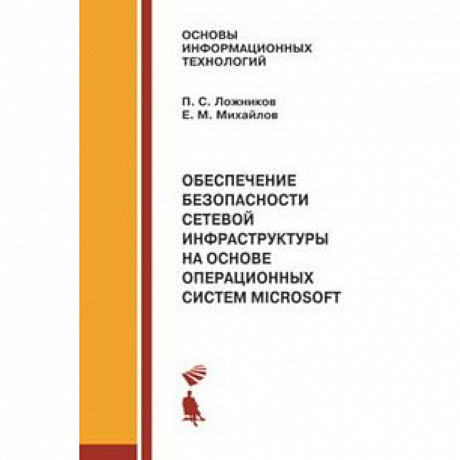 ОСНОВЫ ИНФОРМАЦИОННЫХ ТЕХНОЛОГИЙ

П. С. Ложников
Е. М. Михайлов

ОБЕСПЕЧЕНИЕ БЕЗОПАСНОСТИ СЕТЕВОЙ ИНФРАСТРУКТУРЫ НА ОСНОВЕ ОПЕРАЦИОННЫХ СИСТЕМ MICROSOFT